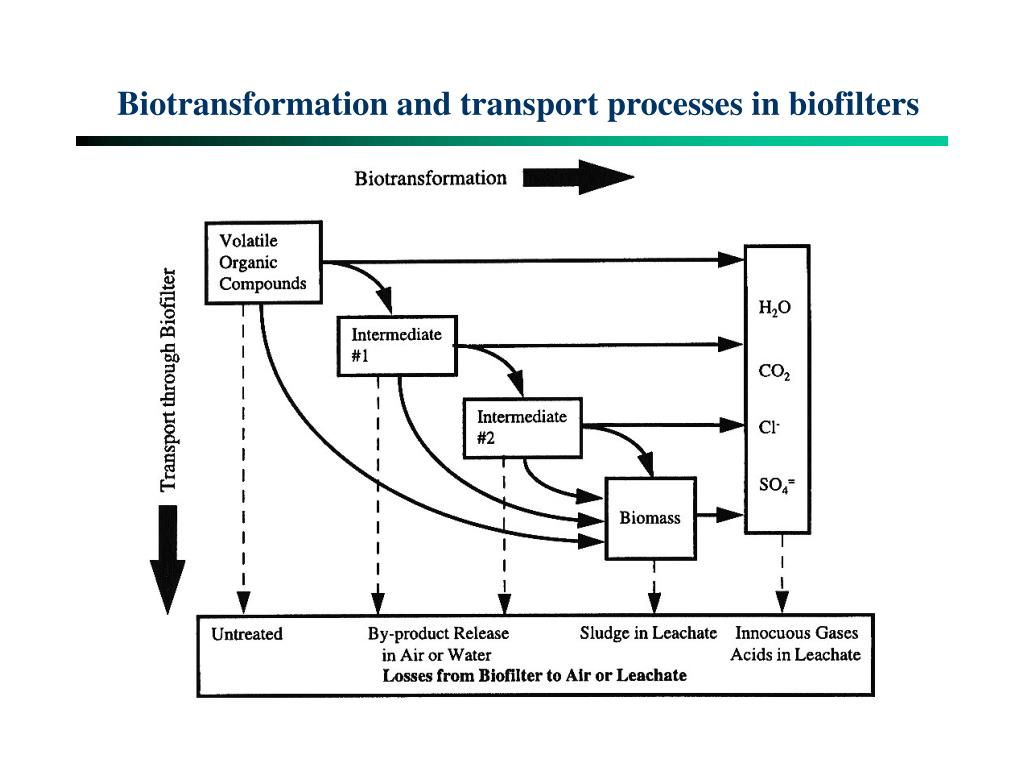 Biotransformation and transport processes in biofilters

Biotransformation

Transport through Biofilter

Volatile Organic Compounds

Intermediate #1

Intermediate #2

Biomass

$H_2O$

$CO_2$

$Cl^-$

$SO_4^=$

Untreated

By-product Release in Air or Water

Sludge in Leachate

Innocuous Gases Acids in Leachate

Losses from Biofilter to Air or Leachate